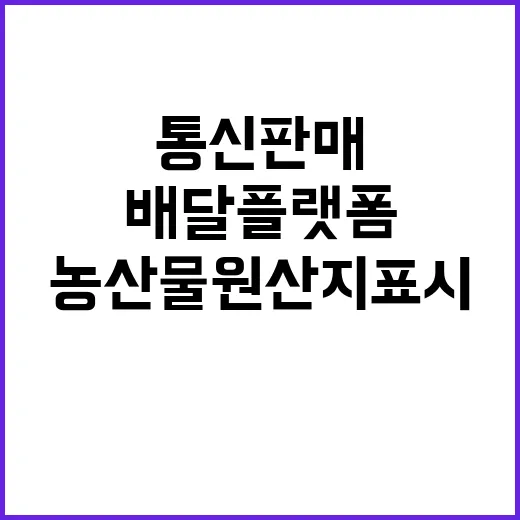 통신판매
배달플랫폼
농산물원산지표시